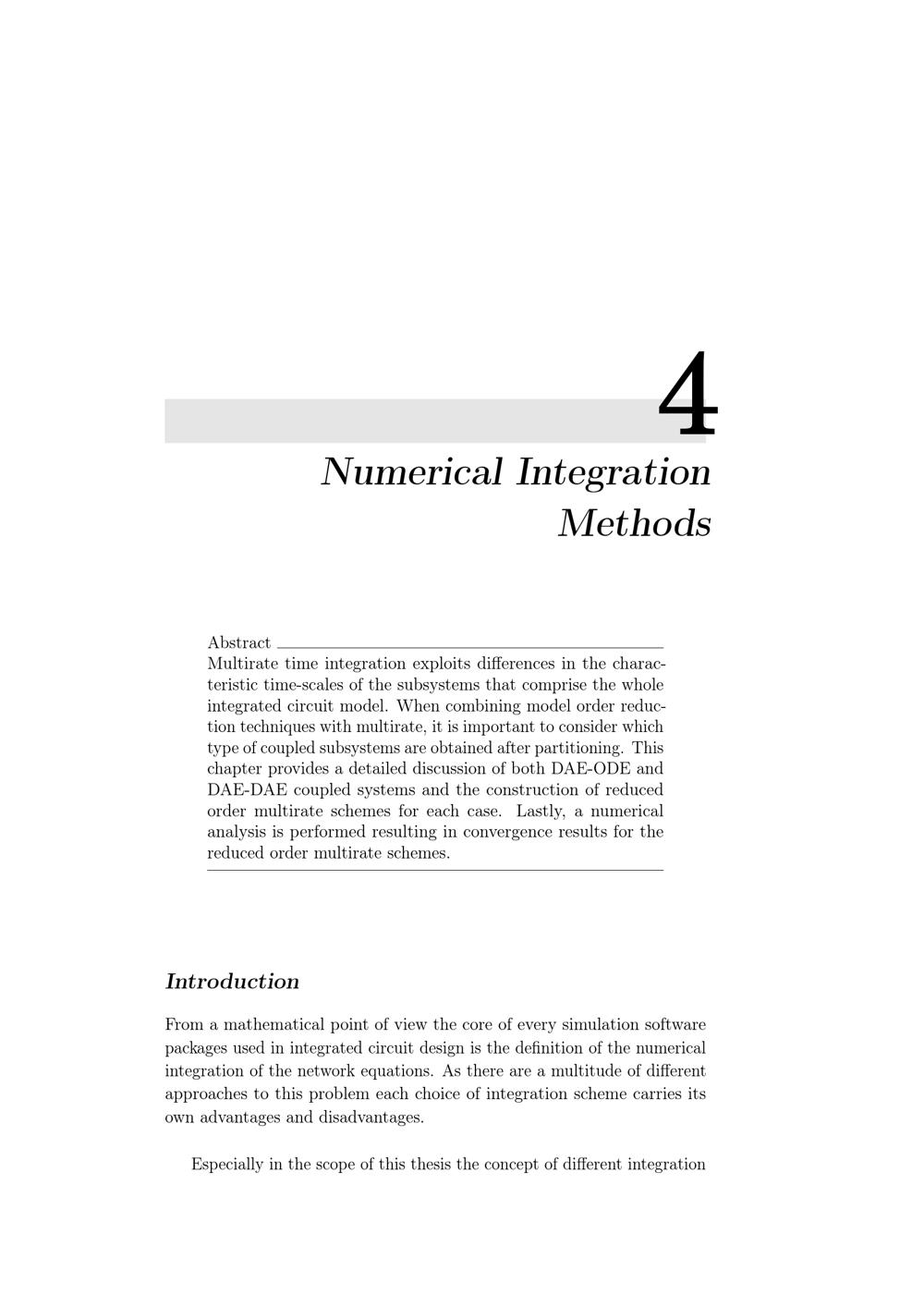 4

Numerical Integration Methods

Abstract

Multirate time integration exploits differences in the characteristic time-scales of the subsystems that comprise the whole integrated circuit model. When combining model order reduction techniques with multirate, it is important to consider which type of coupled subsystems are obtained after partitioning. This chapter provides a detailed discussion of both DAE-ODE and DAE-DAE coupled systems and the construction of reduced order multirate schemes for each case. Lastly, a numerical analysis is performed resulting in convergence results for the reduced order multirate schemes.

Introduction

From a mathematical point of view the core of every simulation software packages used in integrated circuit design is the definition of the numerical integration of the network equations. As there are a multitude of different approaches to this problem each choice of integration scheme carries its own advantages and disadvantages.

Especially in the scope of this thesis the concept of different integration